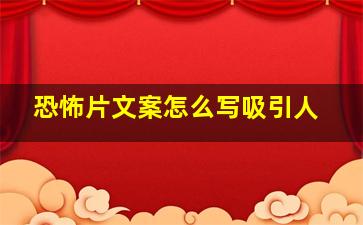 恐怖片文案怎么写吸引人